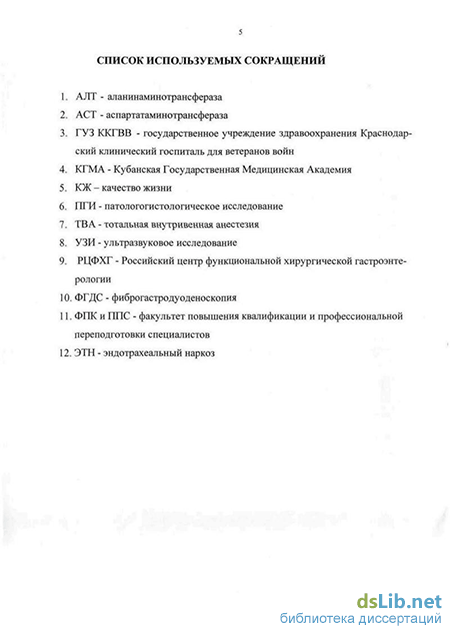 5

СПИСОК ИСПОЛЬЗУЕМЫХ СОКРАЩЕНИЙ

1. АЛТ - аланинаминотрансфераза
2. АСТ - аспартатаминотрансфераза
3. ГУЗ ККГВВ - государственное учреждение здравоохранения Краснодарский клинический госпиталь для ветеранов войн
4. КГМА - Кубанская Государственная Медицинская Академия
5. КЖ – качество жизни
6. ПГИ - патологогистологическое исследование
7. ТВА - тотальная внутривенная анестезия
8. УЗИ - ультразвуковое исследование
9. РЦФХГ - Российский центр функциональной хирургической гастроэнтерологии
10. ФГДС - фиброгастродуоденоскопия
11. ФПК и ППС - факультет повышения квалификации и профессиональной переподготовки специалистов
12. ЭТН - эндотрахеальный наркоз

dsLib.net
библиотека диссертаций